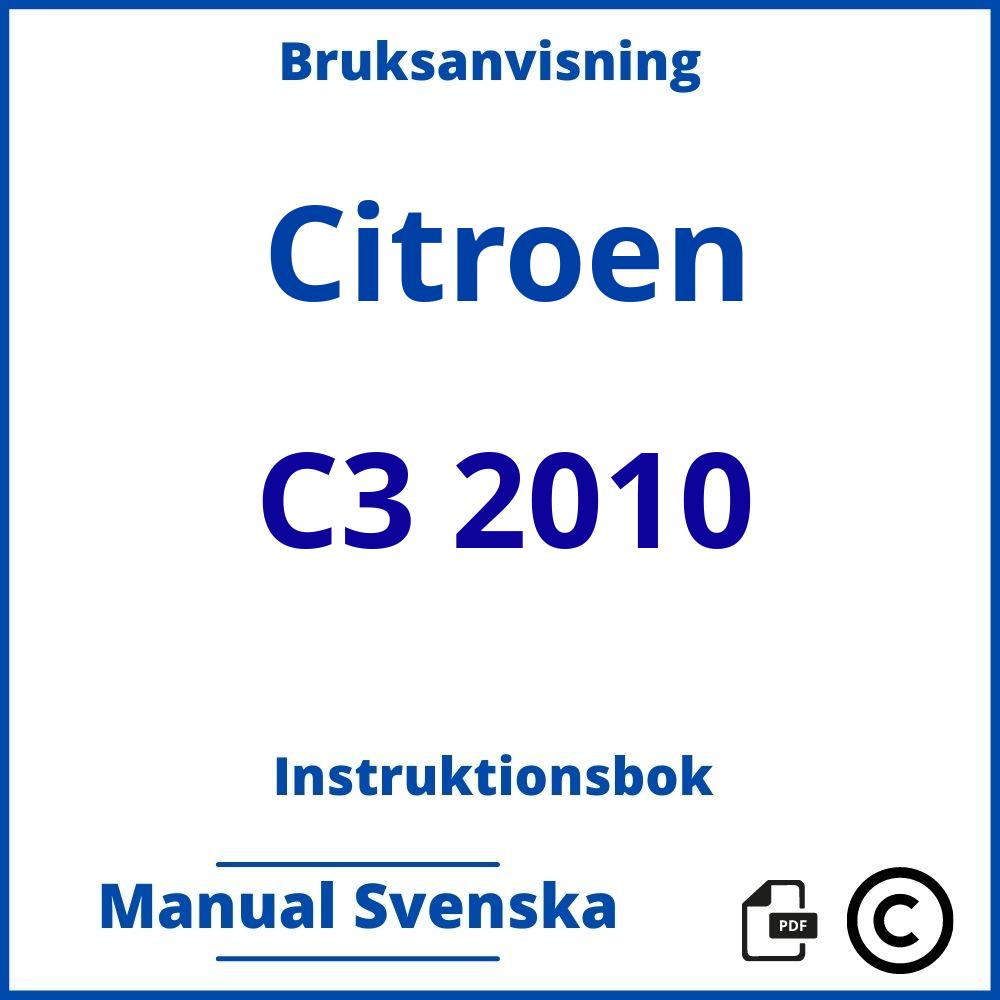 Bruksanvisning

Citroen

C3 2010

Instruktionsbok

Manual Svenska

PDF

©